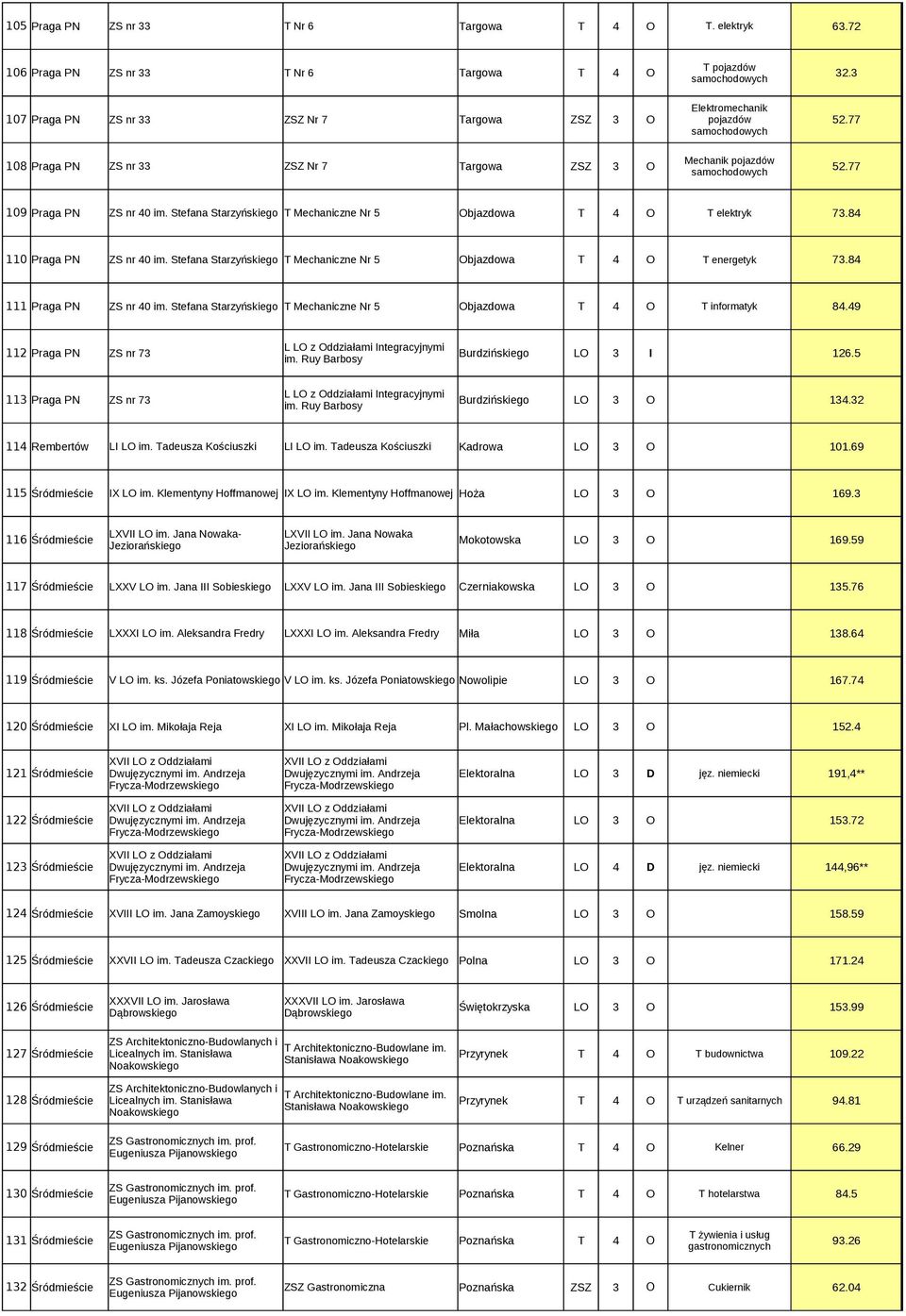 | 105 | Praga PN | ZS nr 33 | T Nr 6 | Targowa | T | 4 | O | T. elektryk | 63.72 |
|---|---|---|---|---|---|---|---|---|---|
| 106 | Praga PN | ZS nr 33 | T Nr 6 | Targowa | T | 4 | O | T pojazdów samochodowych | 32.3 |
| 107 | Praga PN | ZS nr 33 | ZSZ Nr 7 | Targowa | ZSZ | 3 | O | Elektromechanik pojazdów samochodowych | 52.77 |
| 108 | Praga PN | ZS nr 33 | ZSZ Nr 7 | Targowa | ZSZ | 3 | O | Mechanik pojazdów samochodowych | 52.77 |
| 109 | Praga PN | ZS nr 40 im. Stefana Starzyńskiego | T Mechaniczne Nr 5 | Objazdowa | T | 4 | O | T elektryk | 73.84 |
| 110 | Praga PN | ZS nr 40 im. Stefana Starzyńskiego | T Mechaniczne Nr 5 | Objazdowa | T | 4 | O | T energetyk | 73.84 |
| 111 | Praga PN | ZS nr 40 im. Stefana Starzyńskiego | T Mechaniczne Nr 5 | Objazdowa | T | 4 | O | T informatyk | 84.49 |
| 112 | Praga PN | ZS nr 73 | L LO z Oddziałami Integracyjnymi im. Ruy Barbosy | Burdzińskiego | LO | 3 | I | | 126.5 |
| 113 | Praga PN | ZS nr 73 | L LO z Oddziałami Integracyjnymi im. Ruy Barbosy | Burdzińskiego | LO | 3 | O | | 134.32 |
| 114 | Rembertów | LI LO im. Tadeusza Kościuszki | LI LO im. Tadeusza Kościuszki | Kadrowa | LO | 3 | O | | 101.69 |
| 115 | Śródmieście | IX LO im. Klementyny Hoffmanowej | IX LO im. Klementyny Hoffmanowej | Hoża | LO | 3 | O | | 169.3 |
| 116 | Śródmieście | LXVII LO im. Jana Nowaka-Jeziorańskiego | LXVII LO im. Jana Nowaka Jeziorańskiego | Mokotowska | LO | 3 | O | | 169.59 |
| 117 | Śródmieście | LXXV LO im. Jana III Sobieskiego | LXXV LO im. Jana III Sobieskiego | Czerniakowska | LO | 3 | O | | 135.76 |
| 118 | Śródmieście | LXXXI LO im. Aleksandra Fredry | LXXXI LO im. Aleksandra Fredry | Miła | LO | 3 | O | | 138.64 |
| 119 | Śródmieście | V LO im. ks. Józefa Poniatowskiego | V LO im. ks. Józefa Poniatowskiego | Nowolipie | LO | 3 | O | | 167.74 |
| 120 | Śródmieście | XI LO im. Mikołaja Reja | XI LO im. Mikołaja Reja | Pl. Małachowskiego | LO | 3 | O | | 152.4 |
| 121 | Śródmieście | XVII LO z Oddziałami Dwujęzycznymi im. Andrzeja Frycza-Modrzewskiego | XVII LO z Oddziałami Dwujęzycznymi im. Andrzeja Frycza-Modrzewskiego | Elektoralna | LO | 3 | D | jęz. niemiecki | 191,4** |
| 122 | Śródmieście | XVII LO z Oddziałami Dwujęzycznymi im. Andrzeja Frycza-Modrzewskiego | XVII LO z Oddziałami Dwujęzycznymi im. Andrzeja Frycza-Modrzewskiego | Elektoralna | LO | 3 | O | | 153.72 |
| 123 | Śródmieście | XVII LO z Oddziałami Dwujęzycznymi im. Andrzeja Frycza-Modrzewskiego | XVII LO z Oddziałami Dwujęzycznymi im. Andrzeja Frycza-Modrzewskiego | Elektoralna | LO | 4 | D | jęz. niemiecki | 144,96** |
| 124 | Śródmieście | XVIII LO im. Jana Zamoyskiego | XVIII LO im. Jana Zamoyskiego | Smolna | LO | 3 | O | | 158.59 |
| 125 | Śródmieście | XXVII LO im. Tadeusza Czackiego | XXVII LO im. Tadeusza Czackiego | Polna | LO | 3 | O | | 171.24 |
| 126 | Śródmieście | XXXVII LO im. Jarosława Dąbrowskiego | XXXVII LO im. Jarosława Dąbrowskiego | Świętokrzyska | LO | 3 | O | | 153.99 |
| 127 | Śródmieście | ZS Architektoniczno-Budowlanych i Licealnych im. Stanisława Noakowskiego | T Architektoniczno-Budowlane im. Stanisława Noakowskiego | Przyrynek | T | 4 | O | T budownictwa | 109.22 |
| 128 | Śródmieście | ZS Architektoniczno-Budowlanych i Licealnych im. Stanisława Noakowskiego | T Architektoniczno-Budowlane im. Stanisława Noakowskiego | Przyrynek | T | 4 | O | T urządzeń sanitarnych | 94.81 |
| 129 | Śródmieście | ZS Gastronomicznych im. prof. Eugeniusza Pijanowskiego | T Gastronomiczno-Hotelarskie | Poznańska | T | 4 | O | Kelner | 66.29 |
| 130 | Śródmieście | ZS Gastronomicznych im. prof. Eugeniusza Pijanowskiego | T Gastronomiczno-Hotelarskie | Poznańska | T | 4 | O | T hotelarstwa | 84.5 |
| 131 | Śródmieście | ZS Gastronomicznych im. prof. Eugeniusza Pijanowskiego | T Gastronomiczno-Hotelarskie | Poznańska | T | 4 | O | T żywienia i usług gastronomicznych | 93.26 |
| 132 | Śródmieście | ZS Gastronomicznych im. prof. Eugeniusza Pijanowskiego | ZSZ Gastronomiczna | Poznańska | ZSZ | 3 | O | Cukiernik | 62.04 |